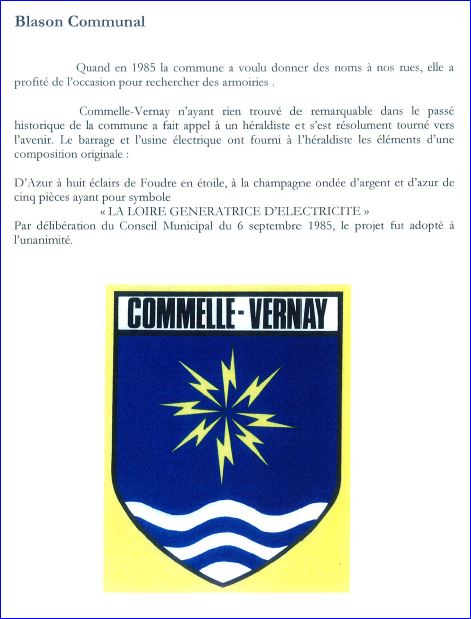 Blason Communal

Quand en 1985 la commune a voulu donner des noms à nos rues, elle a profité de l'occasion pour rechercher des armoiries .

Commelle-Vernay n'ayant rien trouvé de remarquable dans le passé historique de la commune a fait appel à un héraldiste et s'est résolument tourné vers l'avenir. Le barrage et l'usine électrique ont fourni à l'héraldiste les éléments d'une composition originale :

D'Azur à huit éclairs de Foudre en étoile, à la champagne ondée d'argent et d'azur de cinq pièces ayant pour symbole
« LA LOIRE GENERATRICE D'ELECTRICITE »
Par délibération du Conseil Municipal du 6 septembre 1985, le projet fut adopté à l'unanimité.

COMMELLE-VERNAY